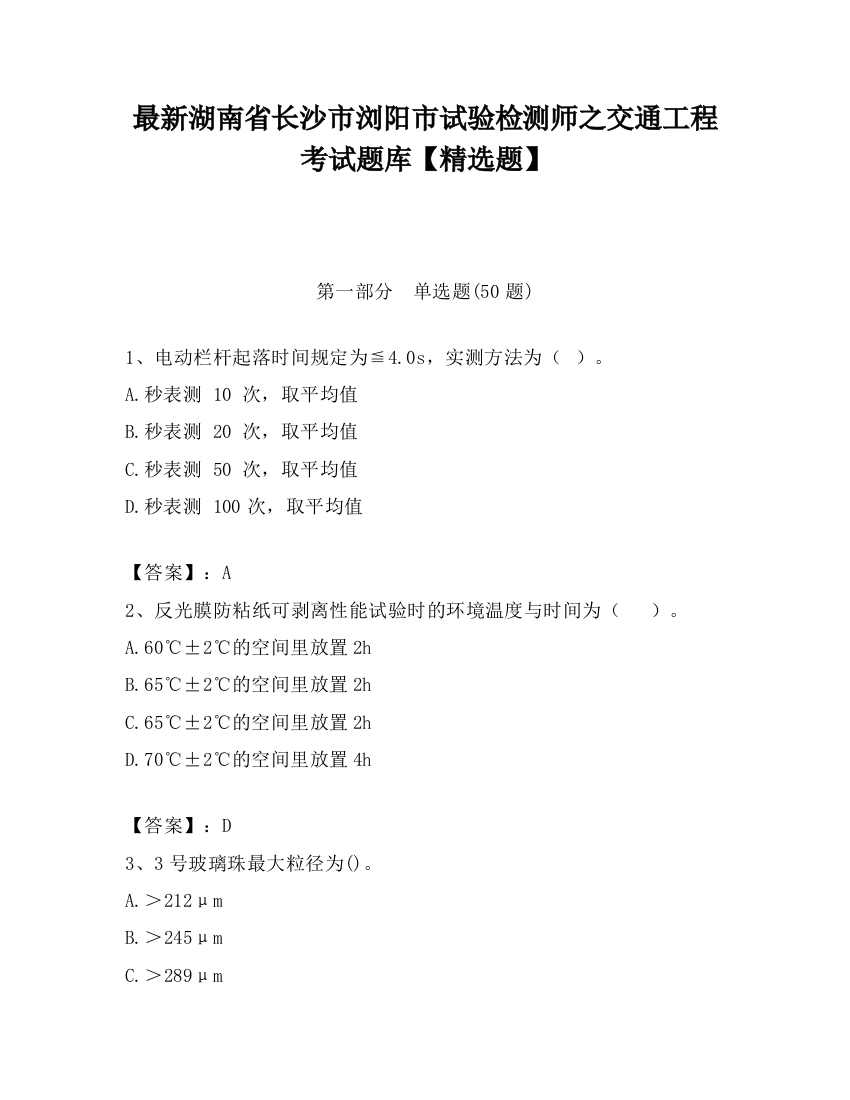 最新湖南省长沙市浏阳市试验检测师之交通工程考试题库【精选题】

第一部分　单选题(50 题)

1、电动栏杆起落时间规定为≦4.0s，实测方法为（ ）。

A.秒表测 10 次，取平均值

B.秒表测 20 次，取平均值

C.秒表测 50 次，取平均值

D.秒表测 100 次，取平均值

【答案】：A

2、反光膜防粘纸可剥离性能试验时的环境温度与时间为（　）。

A.60℃±2℃的空间里放置 2h

B.65℃±2℃的空间里放置 2h

C.65℃±2℃的空间里放置 2h

D.70℃±2℃的空间里放置 4h

【答案】：D

3、3 号玻璃珠最大粒径为()。

A.＞212μm

B.＞245μm

C.＞289μm